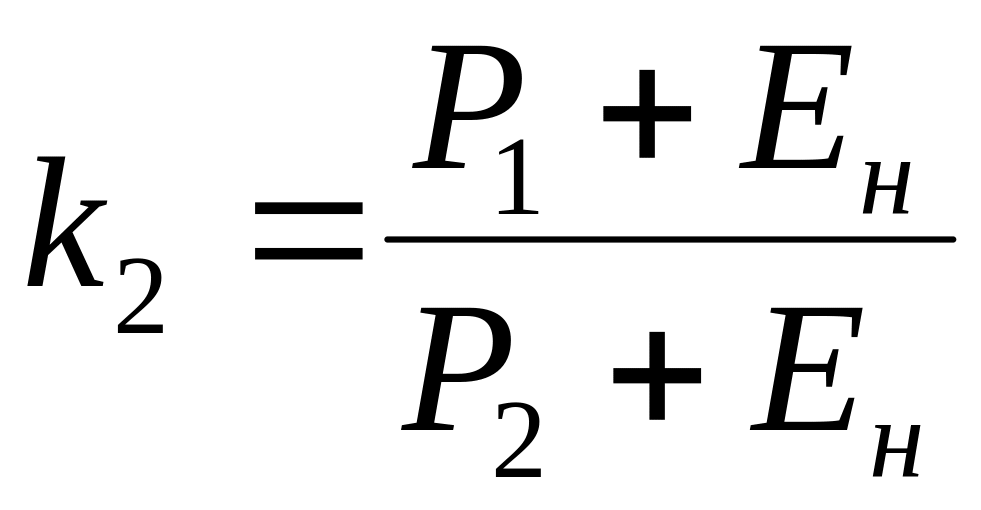 $k_2 = \frac{P_1 + E_н}{P_2 + E_н}$